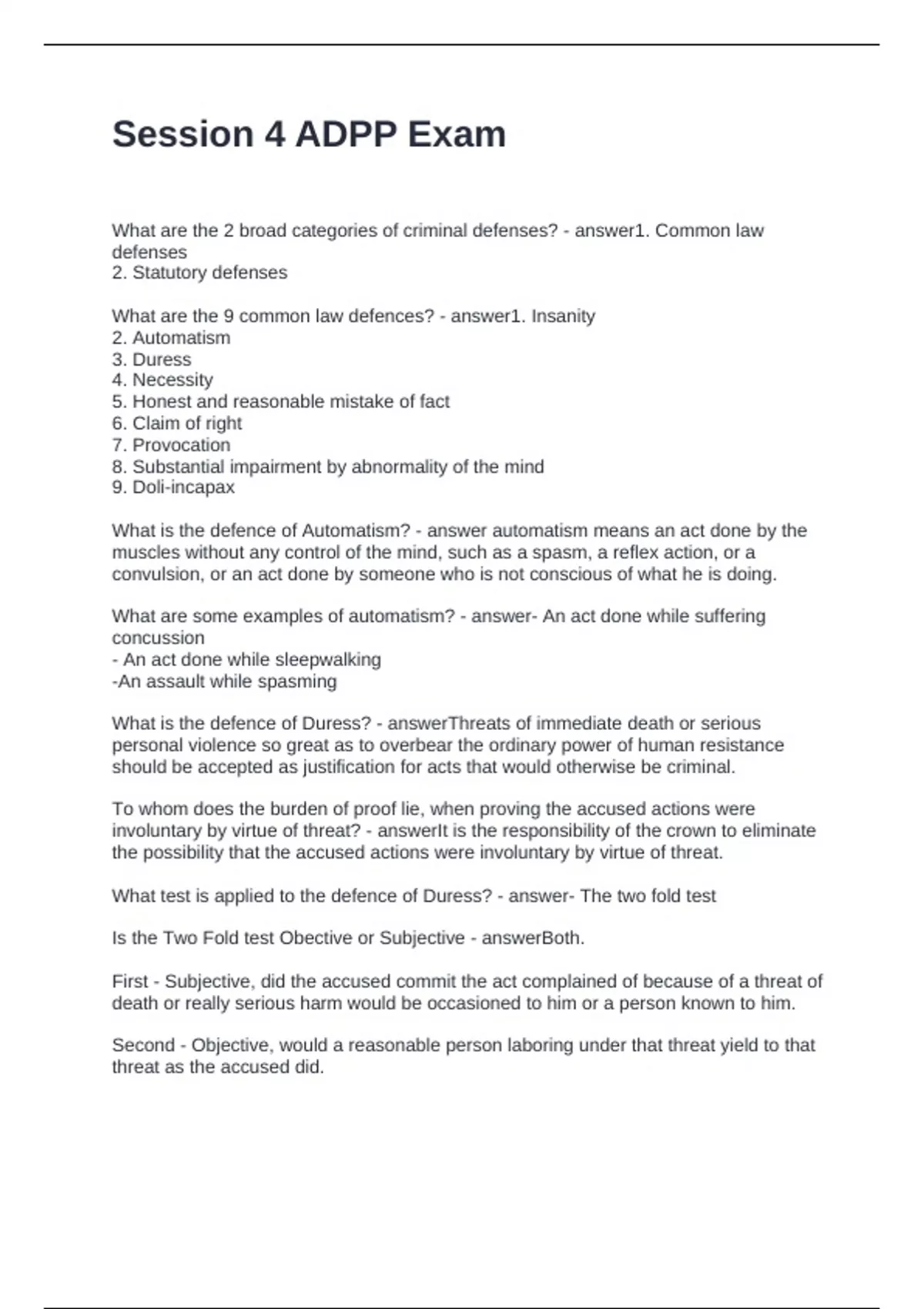 Session 4 ADPP Exam

What are the 2 broad categories of criminal defenses? - answer1. Common law defenses
2. Statutory defenses

What are the 9 common law defences? - answer1. Insanity
2. Automatism
3. Duress
4. Necessity
5. Honest and reasonable mistake of fact
6. Claim of right
7. Provocation
8. Substantial impairment by abnormality of the mind
9. Doli-incapax

What is the defence of Automatism? - answer automatism means an act done by the muscles without any control of the mind, such as a spasm, a reflex action, or a convulsion, or an act done by someone who is not conscious of what he is doing.

What are some examples of automatism? - answer- An act done while suffering concussion
- An act done while sleepwalking
-An assault while spasming

What is the defence of Duress? - answerThreats of immediate death or serious personal violence so great as to overbear the ordinary power of human resistance should be accepted as justification for acts that would otherwise be criminal.

To whom does the burden of proof lie, when proving the accused actions were involuntary by virtue of threat? - answerIt is the responsibility of the crown to eliminate the possibility that the accused actions were involuntary by virtue of threat.

What test is applied to the defence of Duress? - answer- The two fold test

Is the Two Fold test Obective or Subjective - answerBoth.

First - Subjective, did the accused commit the act complained of because of a threat of death or really serious harm would be occasioned to him or a person known to him.

Second - Objective, would a reasonable person laboring under that threat yield to that threat as the accused did.